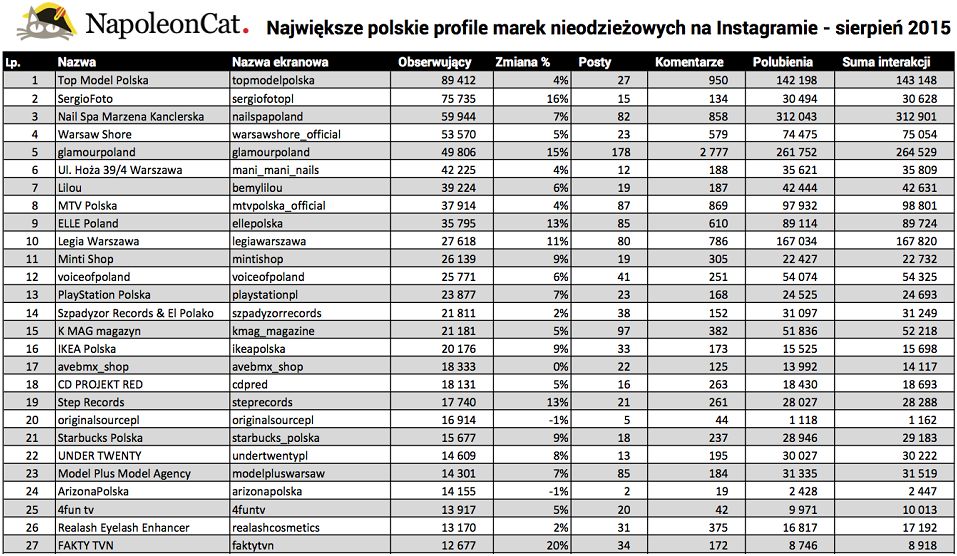 NapoleonCat. Największe polskie profile marek nieodzieżowych na Instagramie - sierpień 2015

| Lp. | Nazwa | Nazwa ekranowa | Obserwujący | Zmiana % | Posty | Komentarze | Polubienia | Suma interakcji |
|---|---|---|---|---|---|---|---|---|
| 1 | Top Model Polska | topmodelpolska | 89 412 | 4% | 27 | 950 | 142 198 | 143 148 |
| 2 | SergioFoto | sergiofotopl | 75 735 | 16% | 15 | 134 | 30 494 | 30 628 |
| 3 | Nail Spa Marzena Kanclerska | nailspapoland | 59 944 | 7% | 82 | 858 | 312 043 | 312 901 |
| 4 | Warsaw Shore | warsawshore_official | 53 570 | 5% | 23 | 579 | 74 475 | 75 054 |
| 5 | glamourpoland | glamourpoland | 49 806 | 15% | 178 | 2 777 | 261 752 | 264 529 |
| 6 | Ul. Hoża 39/4 Warszawa | mani_mani_nails | 42 225 | 4% | 12 | 188 | 35 621 | 35 809 |
| 7 | Lilou | bemylilou | 39 224 | 6% | 19 | 187 | 42 444 | 42 631 |
| 8 | MTV Polska | mtvpolska_official | 37 914 | 4% | 87 | 869 | 97 932 | 98 801 |
| 9 | ELLE Poland | ellepolska | 35 795 | 13% | 85 | 610 | 89 114 | 89 724 |
| 10 | Legia Warszawa | legiawarszawa | 27 618 | 11% | 80 | 786 | 167 034 | 167 820 |
| 11 | Minti Shop | mintishop | 26 139 | 9% | 19 | 305 | 22 427 | 22 732 |
| 12 | voiceofpoland | voiceofpoland | 25 771 | 6% | 41 | 251 | 54 074 | 54 325 |
| 13 | PlayStation Polska | playstationpl | 23 877 | 7% | 23 | 168 | 24 525 | 24 693 |
| 14 | Szpadyzor Records & El Polako | szpadyzorrecords | 21 811 | 2% | 38 | 152 | 31 097 | 31 249 |
| 15 | K MAG magazyn | kmag_magazine | 21 181 | 5% | 97 | 382 | 51 836 | 52 218 |
| 16 | IKEA Polska | ikeapolska | 20 176 | 9% | 33 | 173 | 15 525 | 15 698 |
| 17 | avebmx_shop | avebmx_shop | 18 333 | 0% | 22 | 125 | 13 992 | 14 117 |
| 18 | CD PROJEKT RED | cdpred | 18 131 | 5% | 16 | 263 | 18 430 | 18 693 |
| 19 | Step Records | steprecords | 17 740 | 13% | 21 | 261 | 28 027 | 28 288 |
| 20 | originalsourcepl | originalsourcepl | 16 914 | -1% | 5 | 44 | 1 118 | 1 162 |
| 21 | Starbucks Polska | starbucks_polska | 15 677 | 9% | 18 | 237 | 28 946 | 29 183 |
| 22 | UNDER TWENTY | undertwentypl | 14 609 | 8% | 13 | 195 | 30 027 | 30 222 |
| 23 | Model Plus Model Agency | modelpluswarsaw | 14 301 | 7% | 85 | 184 | 31 335 | 31 519 |
| 24 | ArizonaPolska | arizonapolska | 14 155 | -1% | 2 | 19 | 2 428 | 2 447 |
| 25 | 4fun tv | 4funtv | 13 917 | 5% | 20 | 42 | 9 971 | 10 013 |
| 26 | Realash Eyelash Enhancer | realashcosmetics | 13 170 | 2% | 31 | 375 | 16 817 | 17 192 |
| 27 | FAKTY TVN | faktytvn | 12 677 | 20% | 34 | 172 | 8 746 | 8 918 |